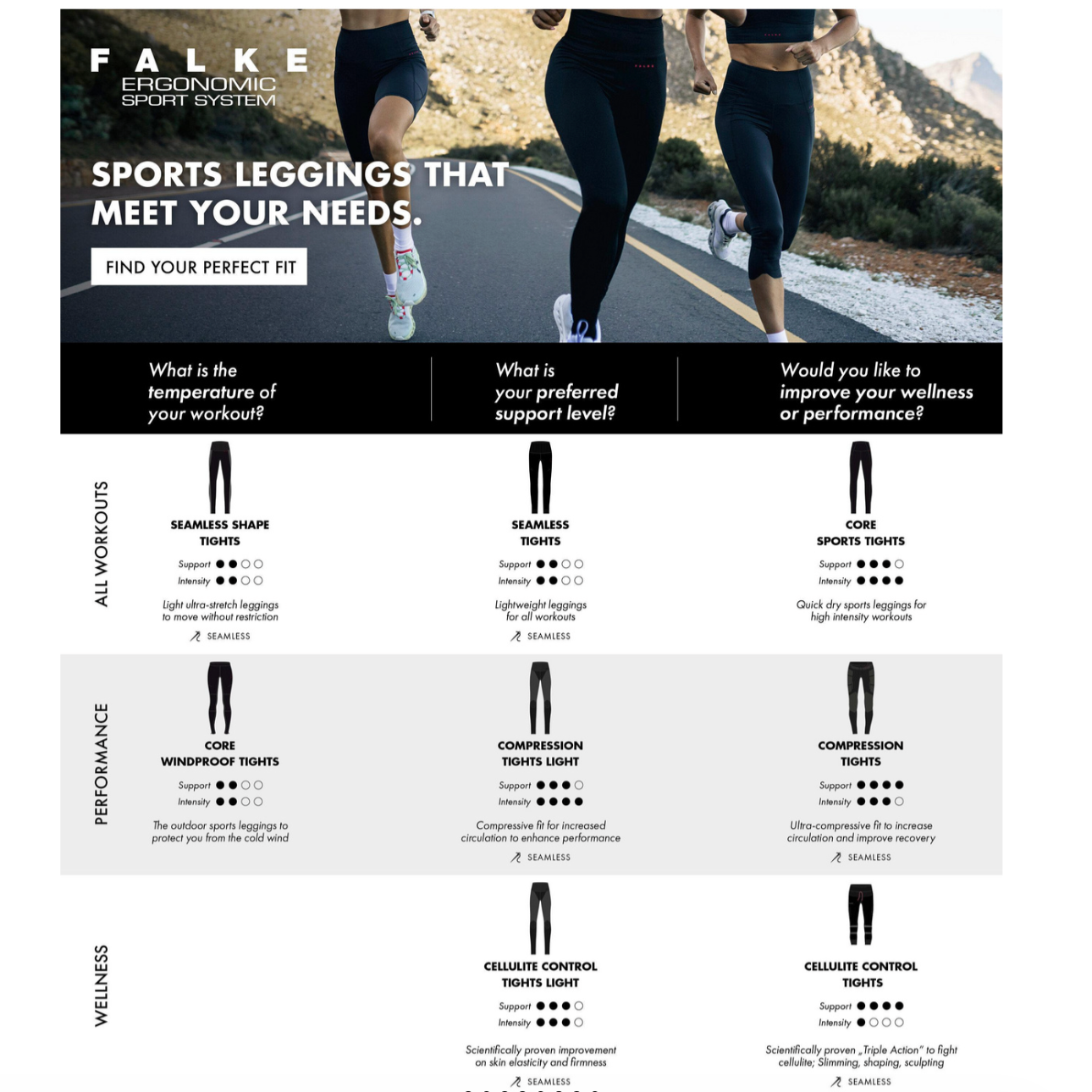 FALKE
ERGONOMIC
SPORT SYSTEM

SPORTS LEGGINGS THAT MEET YOUR NEEDS.

FIND YOUR PERFECT FIT

What is the temperature of your workout?

What is your preferred support level?

Would you like to improve your wellness or performance?

ALL WORKOUTS

SEAMLESS SHAPE TIGHTS
Support ●●○○
Intensity ●●○○
Light ultra-stretch leggings to move without restriction
SEAMLESS

SEAMLESS TIGHTS
Support ●●○○
Intensity ●●○○
Lightweight leggings for all workouts
SEAMLESS

CORE SPORTS TIGHTS
Support ●●●○
Intensity ●●●●
Quick dry sports leggings for high intensity workouts

PERFORMANCE

CORE WINDPROOF TIGHTS
Support ●●○○
Intensity ●●○○
The outdoor sports leggings to protect you from the cold wind

COMPRESSION TIGHTS LIGHT
Support ●●●○
Intensity ●●●●
Compressive fit for increased circulation to enhance performance
SEAMLESS

COMPRESSION TIGHTS
Support ●●●●
Intensity ●●●○
Ultra-compressive fit to increase circulation and improve recovery
SEAMLESS

WELLNESS

CELLULITE CONTROL TIGHTS LIGHT
Support ●●●○
Intensity ●●●○
Scientifically proven improvement on skin elasticity and firmness
SEAMLESS

CELLULITE CONTROL TIGHTS
Support ●●●●
Intensity ●○○○
Scientifically proven „Triple Action" to fight cellulite; Slimming, shaping, sculpting
SEAMLESS